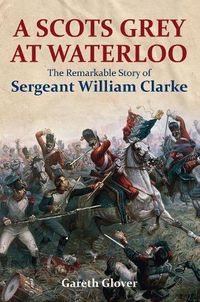 A SCOTS GREY AT WATERLOO

The Remarkable Story of
Sergeant William Clarke

Gareth Glover